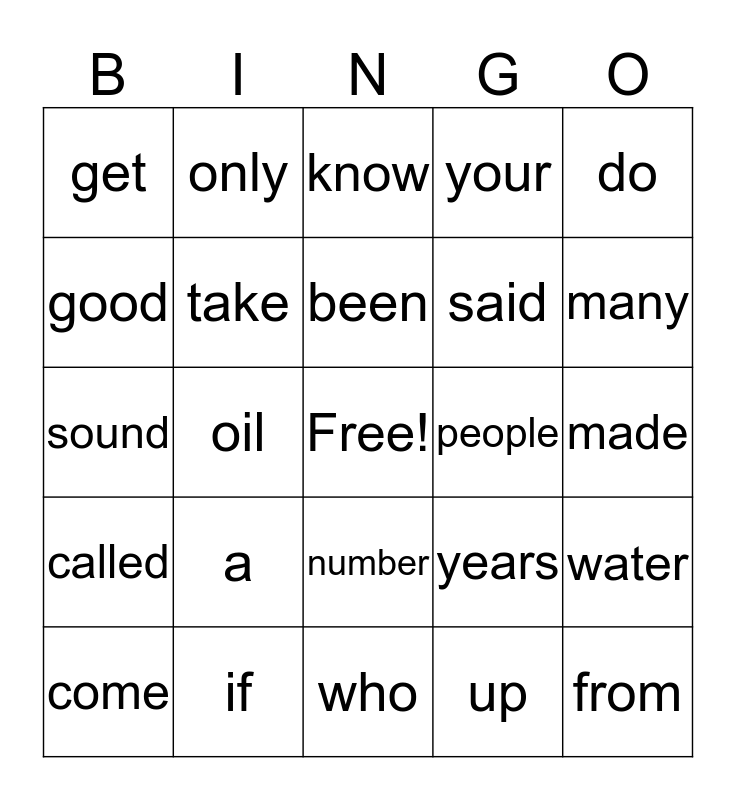 | B | I | N | G | O |
|---|---|---|---|---|
| get | only | know | your | do |
| good | take | been | said | many |
| sound | oil | Free! | people | made |
| called | a | number | years | water |
| come | if | who | up | from |